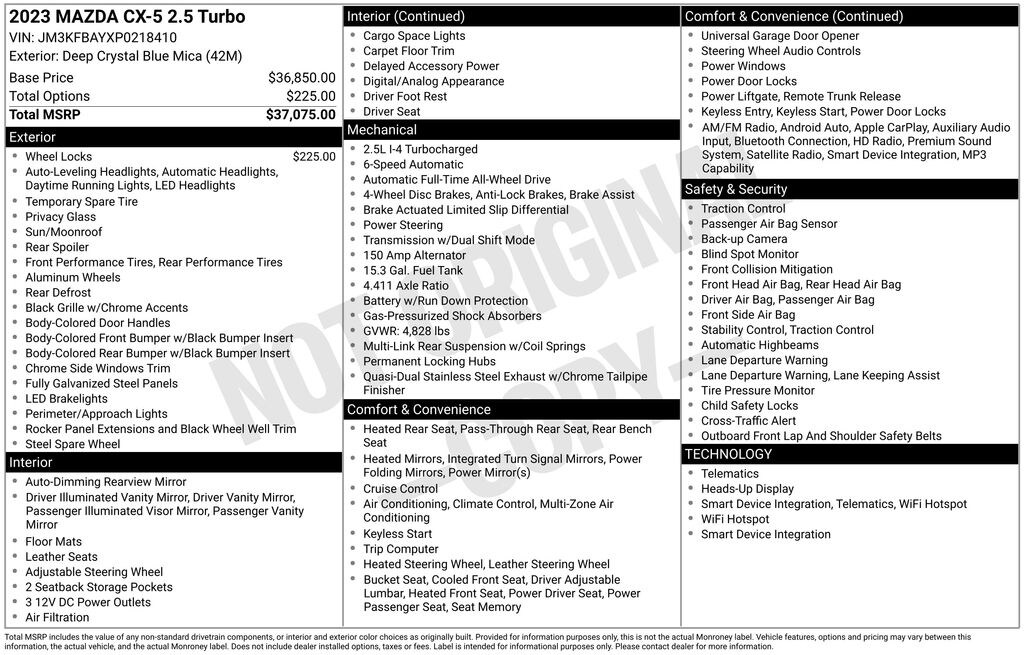 2023 MAZDA CX-5 2.5 Turbo
VIN: JM3KFBAYXP0218410
Exterior: Deep Crystal Blue Mica (42M)

| | |
|---|---|
| Base Price | $36,850.00 |
| Total Options | $225.00 |
| Total MSRP | $37,075.00 |

Exterior
- Wheel Locks $225.00
- Auto-Leveling Headlights, Automatic Headlights, Daytime Running Lights, LED Headlights
- Temporary Spare Tire
- Privacy Glass
- Sun/Moonroof
- Rear Spoiler
- Front Performance Tires, Rear Performance Tires
- Aluminum Wheels
- Rear Defrost
- Black Grille w/Chrome Accents
- Body-Colored Door Handles
- Body-Colored Front Bumper w/Black Bumper Insert
- Body-Colored Rear Bumper w/Black Bumper Insert
- Chrome Side Windows Trim
- Fully Galvanized Steel Panels
- LED Brakelights
- Perimeter/Approach Lights
- Rocker Panel Extensions and Black Wheel Well Trim
- Steel Spare Wheel

Interior
- Auto-Dimming Rearview Mirror
- Driver Illuminated Vanity Mirror, Driver Vanity Mirror, Passenger Illuminated Visor Mirror, Passenger Vanity Mirror
- Floor Mats
- Leather Seats
- Adjustable Steering Wheel
- 2 Seatback Storage Pockets
- 3 12V DC Power Outlets
- Air Filtration

Interior (Continued)
- Cargo Space Lights
- Carpet Floor Trim
- Delayed Accessory Power
- Digital/Analog Appearance
- Driver Foot Rest
- Driver Seat

Mechanical
- 2.5L I-4 Turbocharged
- 6-Speed Automatic
- Automatic Full-Time All-Wheel Drive
- 4-Wheel Disc Brakes, Anti-Lock Brakes, Brake Assist
- Brake Actuated Limited Slip Differential
- Power Steering
- Transmission w/Dual Shift Mode
- 150 Amp Alternator
- 15.3 Gal. Fuel Tank
- 4.411 Axle Ratio
- Battery w/Run Down Protection
- Gas-Pressurized Shock Absorbers
- GVWR: 4,828 lbs
- Multi-Link Rear Suspension w/Coil Springs
- Permanent Locking Hubs
- Quasi-Dual Stainless Steel Exhaust w/Chrome Tailpipe Finisher

Comfort & Convenience
- Heated Rear Seat, Pass-Through Rear Seat, Rear Bench Seat
- Heated Mirrors, Integrated Turn Signal Mirrors, Power Folding Mirrors, Power Mirror(s)
- Cruise Control
- Air Conditioning, Climate Control, Multi-Zone Air Conditioning
- Keyless Start
- Trip Computer
- Heated Steering Wheel, Leather Steering Wheel
- Bucket Seat, Cooled Front Seat, Driver Adjustable Lumbar, Heated Front Seat, Power Driver Seat, Power Passenger Seat, Seat Memory

Comfort & Convenience (Continued)
- Universal Garage Door Opener
- Steering Wheel Audio Controls
- Power Windows
- Power Door Locks
- Power Liftgate, Remote Trunk Release
- Keyless Entry, Keyless Start, Power Door Locks
- AM/FM Radio, Android Auto, Apple CarPlay, Auxiliary Audio Input, Bluetooth Connection, HD Radio, Premium Sound System, Satellite Radio, Smart Device Integration, MP3 Capability

Safety & Security
- Traction Control
- Passenger Air Bag Sensor
- Back-up Camera
- Blind Spot Monitor
- Front Collision Mitigation
- Front Head Air Bag, Rear Head Air Bag
- Driver Air Bag, Passenger Air Bag
- Front Side Air Bag
- Stability Control, Traction Control
- Automatic Highbeams
- Lane Departure Warning
- Lane Departure Warning, Lane Keeping Assist
- Tire Pressure Monitor
- Child Safety Locks
- Cross-Traffic Alert
- Outboard Front Lap And Shoulder Safety Belts

TECHNOLOGY
- Telematics
- Heads-Up Display
- Smart Device Integration, Telematics, WiFi Hotspot
- WiFi Hotspot
- Smart Device Integration

NOT ORIGINAL COPY

Total MSRP includes the value of any non-standard drivetrain components, or interior and exterior color choices as originally built. Provided for information purposes only, this is not the actual Monroney label. Vehicle features, options and pricing may vary between this information, the actual vehicle, and the actual Monroney label. Does not include dealer installed options, taxes or fees. Label is intended for informational purposes only. Please contact dealer for more information.